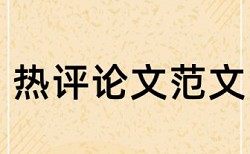 热评论文范文